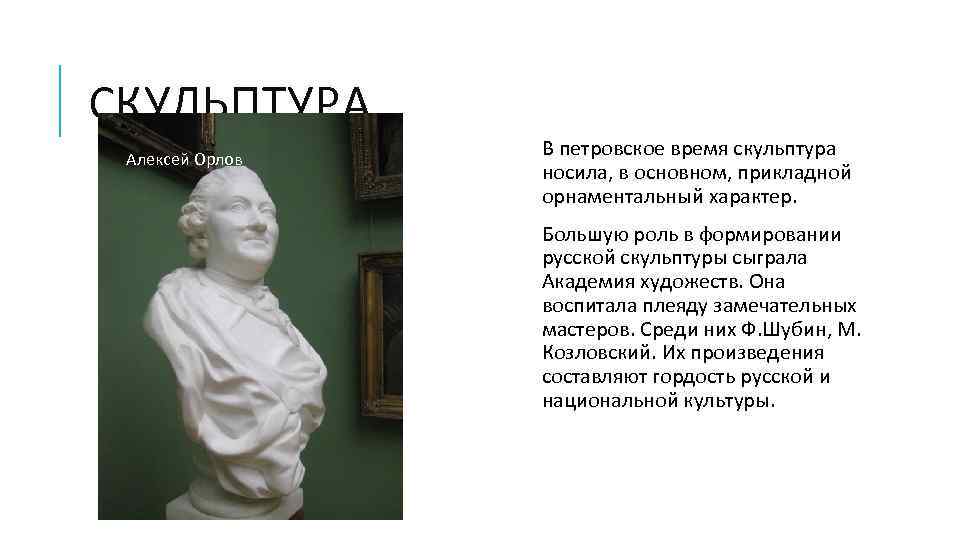 СКУЛЬПТУРА

Алексей Орлов

В петровское время скульптура носила, в основном, прикладной орнаментальный характер.

Большую роль в формировании русской скульптуры сыграла Академия художеств. Она воспитала плеяду замечательных мастеров. Среди них Ф.Шубин, М. Козловский. Их произведения составляют гордость русской и национальной культуры.